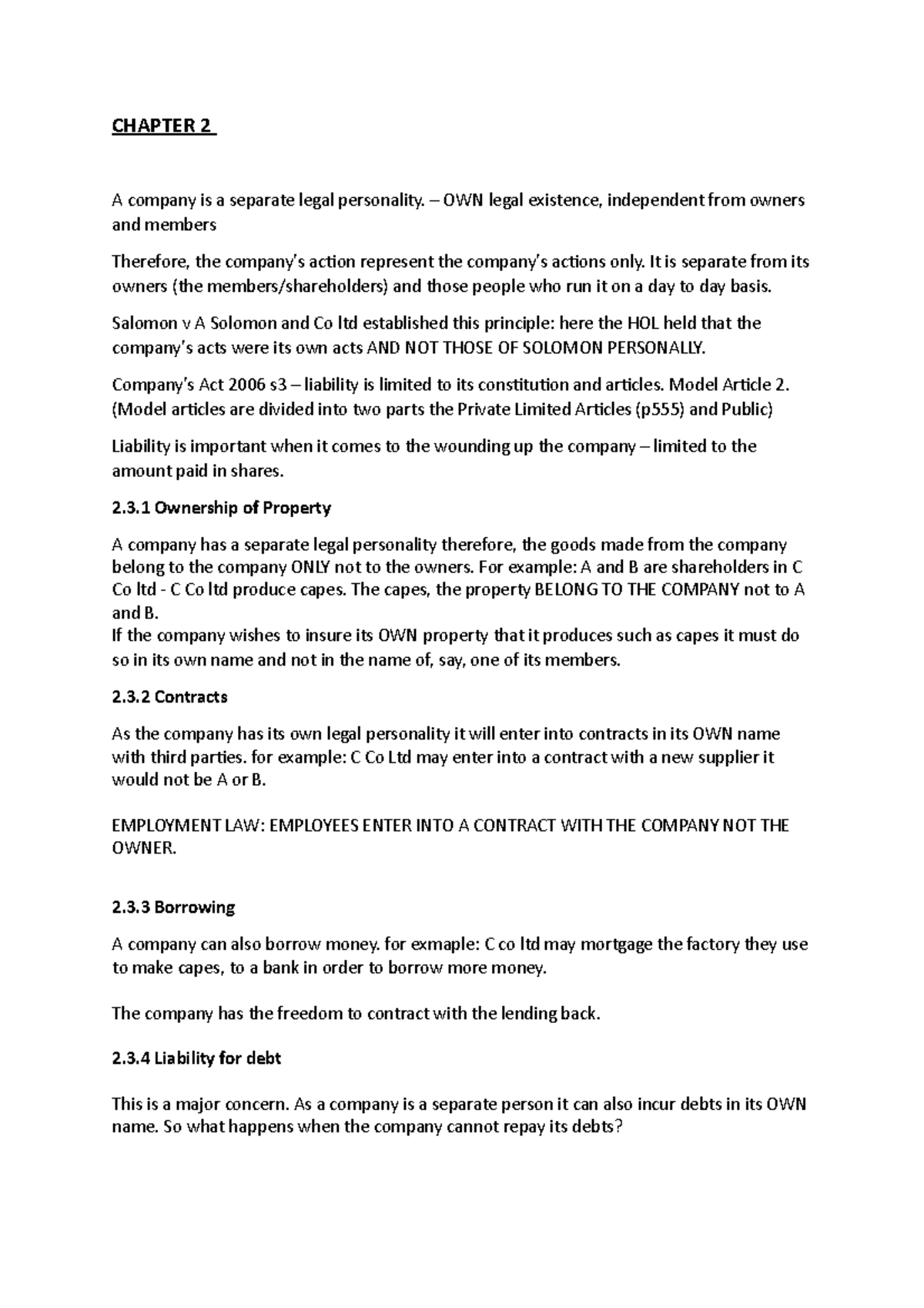 CHAPTER 2

A company is a separate legal personality. – OWN legal existence, independent from owners and members

Therefore, the company's action represent the company's actions only. It is separate from its owners (the members/shareholders) and those people who run it on a day to day basis.

Salomon v A Solomon and Co ltd established this principle: here the HOL held that the company's acts were its own acts AND NOT THOSE OF SOLOMON PERSONALLY.

Company's Act 2006 s3 – liability is limited to its constitution and articles. Model Article 2. (Model articles are divided into two parts the Private Limited Articles (p555) and Public)

Liability is important when it comes to the wounding up the company – limited to the amount paid in shares.

2.3.1 Ownership of Property

A company has a separate legal personality therefore, the goods made from the company belong to the company ONLY not to the owners. For example: A and B are shareholders in C Co ltd - C Co ltd produce capes. The capes, the property BELONG TO THE COMPANY not to A and B.
If the company wishes to insure its OWN property that it produces such as capes it must do so in its own name and not in the name of, say, one of its members.

2.3.2 Contracts

As the company has its own legal personality it will enter into contracts in its OWN name with third parties. for example: C Co Ltd may enter into a contract with a new supplier it would not be A or B.

EMPLOYMENT LAW: EMPLOYEES ENTER INTO A CONTRACT WITH THE COMPANY NOT THE OWNER.

2.3.3 Borrowing

A company can also borrow money. for exmaple: C co ltd may mortgage the factory they use to make capes, to a bank in order to borrow more money.

The company has the freedom to contract with the lending back.

2.3.4 Liability for debt

This is a major concern. As a company is a separate person it can also incur debts in its OWN name. So what happens when the company cannot repay its debts?